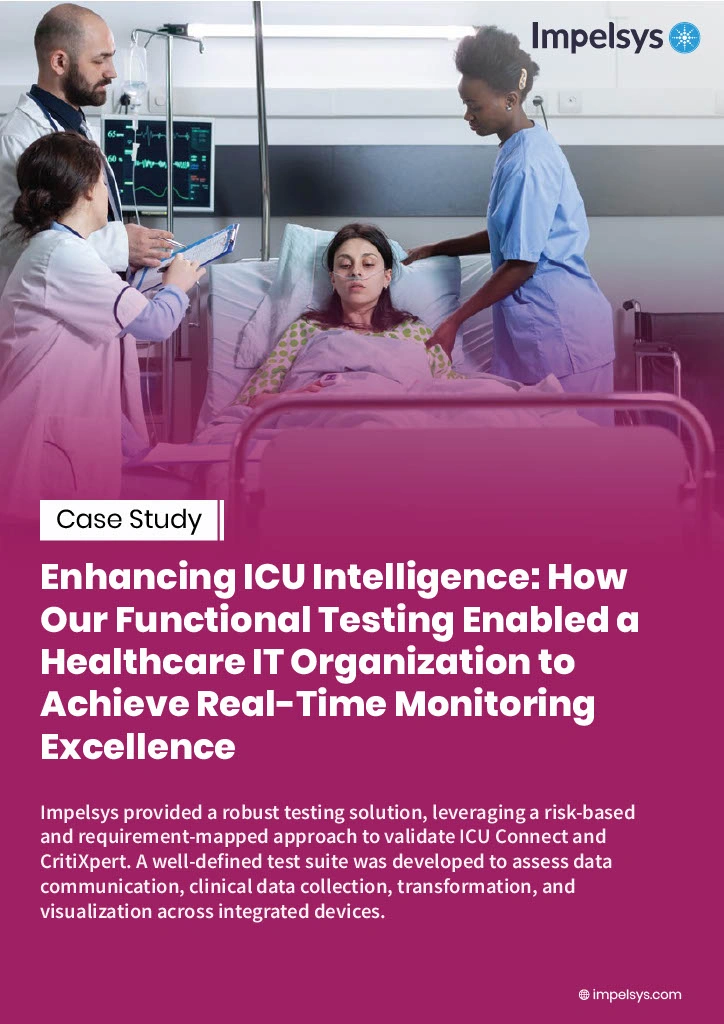 Impelsys

Case Study

Enhancing ICU Intelligence: How Our Functional Testing Enabled a Healthcare IT Organization to Achieve Real-Time Monitoring Excellence

Impelsys provided a robust testing solution, leveraging a risk-based and requirement-mapped approach to validate ICU Connect and CritiXpert. A well-defined test suite was developed to assess data communication, clinical data collection, transformation, and visualization across integrated devices.

impelsys.com